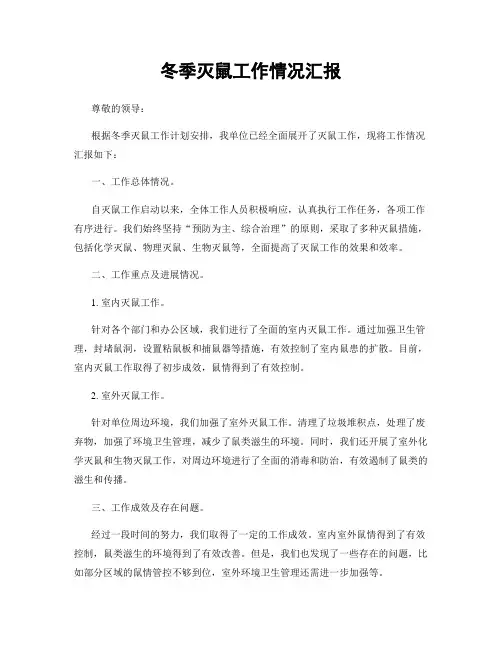 冬季灭鼠工作情况汇报

尊敬的领导：

根据冬季灭鼠工作计划安排，我单位已经全面展开了灭鼠工作，现将工作情况汇报如下：

一、工作总体情况。

自灭鼠工作启动以来，全体工作人员积极响应，认真执行工作任务，各项工作有序进行。我们始终坚持“预防为主、综合治理”的原则，采取了多种灭鼠措施，包括化学灭鼠、物理灭鼠、生物灭鼠等，全面提高了灭鼠工作的效果和效率。

二、工作重点及进展情况。

1. 室内灭鼠工作。

针对各个部门和办公区域，我们进行了全面的室内灭鼠工作。通过加强卫生管理，封堵鼠洞，设置粘鼠板和捕鼠器等措施，有效控制了室内鼠患的扩散。目前，室内灭鼠工作取得了初步成效，鼠情得到了有效控制。

2. 室外灭鼠工作。

针对单位周边环境，我们加强了室外灭鼠工作。清理了垃圾堆积点，处理了废弃物，加强了环境卫生管理，减少了鼠类滋生的环境。同时，我们还开展了室外化学灭鼠和生物灭鼠工作，对周边环境进行了全面的消毒和防治，有效遏制了鼠类的滋生和传播。

三、工作成效及存在问题。

经过一段时间的努力，我们取得了一定的工作成效。室内室外鼠情得到了有效控制，鼠类滋生的环境得到了有效改善。但是，我们也发现了一些存在的问题，比如部分区域的鼠情管控不够到位，室外环境卫生管理还需进一步加强等。